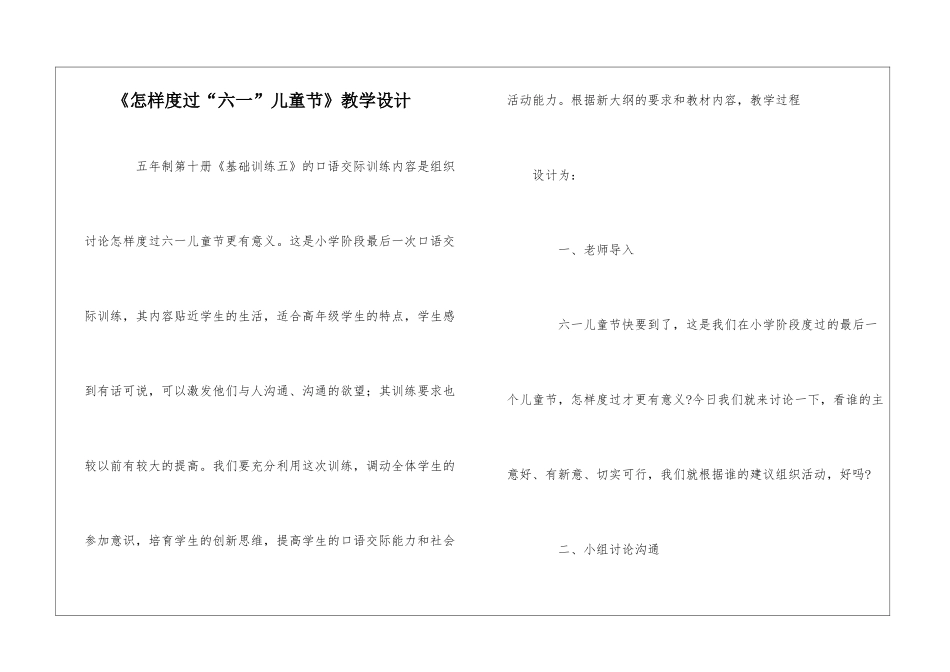 《怎样度过“六一”儿童节》教学设计

五年制第十册《基础训练五》的口语交际训练内容是组织讨论怎样度过六一儿童节更有意义。这是小学阶段最后一次口语交际训练，其内容贴近学生的生活，适合高年级学生的特点，学生感到有话可说，可以激发他们与人沟通、沟通的欲望；其训练要求也较以前有较大的提高。我们要充分利用这次训练，调动全体学生的参加意识，培育学生的创新思维，提高学生的口语交际能力和社会活动能力。根据新大纲的要求和教材内容，教学过程

设计为：

一、老师导入

六一儿童节快要到了，这是我们在小学阶段度过的最后一个儿童节，怎样度过才更有意义?今日我们就来讨论一下，看谁的主意好、有新意、切实可行，我们就根据谁的建议组织活动，好吗?

二、小组讨论沟通